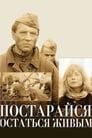 ПОСТАРАЙСЯ
ОСТАТЬСЯ ЖИВЫМ